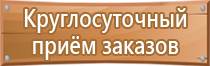 Круглосуточный приём заказов